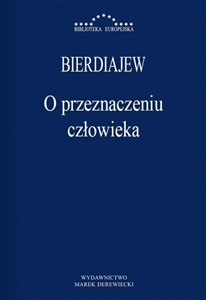 BIBLIOTEKA EUROPEJSKA

BIERDIAJEW

O przeznaczeniu człowieka

WYDAWNICTWO
MAREK DEREWIECKI